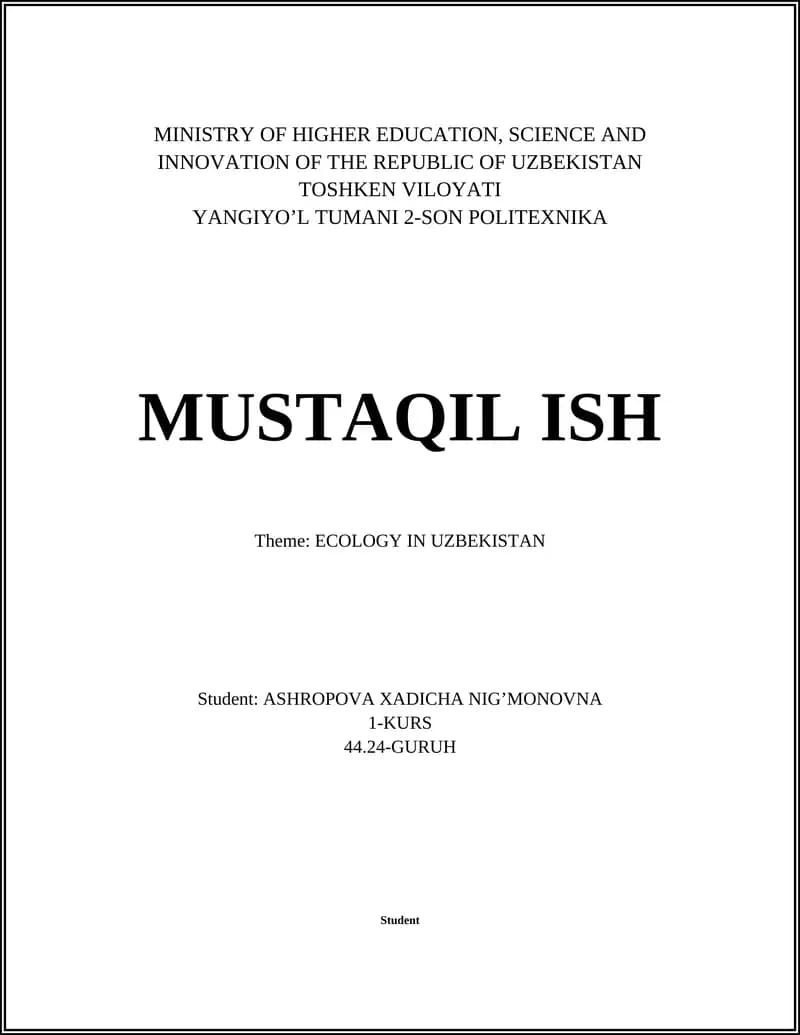 MINISTRY OF HIGHER EDUCATION, SCIENCE AND INNOVATION OF THE REPUBLIC OF UZBEKISTAN
TOSHKEN VILOYATI
YANGIYO’L TUMANI 2-SON POLITEXNIKA

MUSTAQIL ISH

Theme: ECOLOGY IN UZBEKISTAN

Student: ASHROPOVA XADICHA NIG’MONOVNA
1-KURS
44.24-GURUH

Student